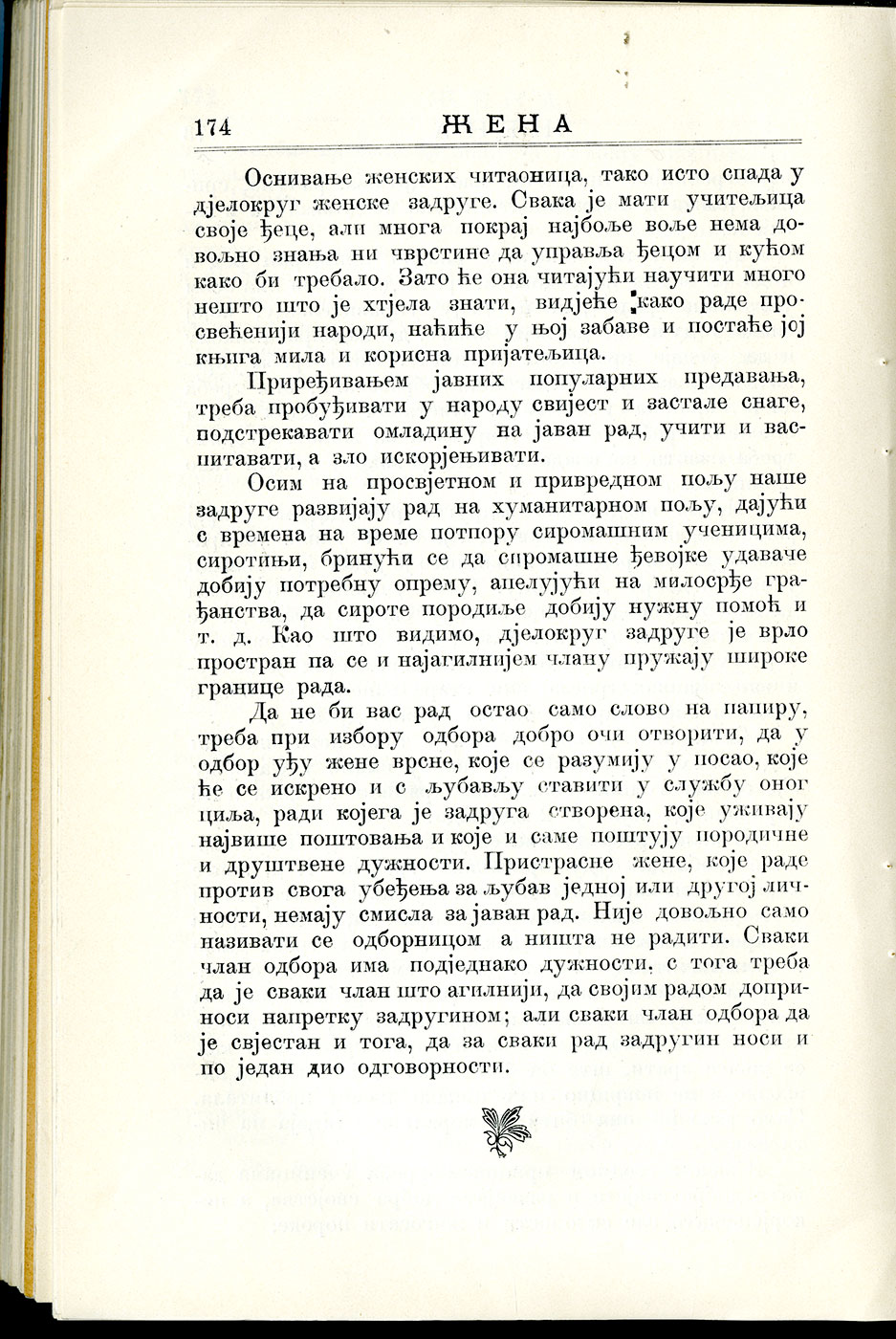 174 ЖЕНА

Оснивање женских читаоница, тако исто спада у дјелокруг женске задруге. Свака је мати учитељица своје ђеце, али многа покрај најбоље воље нема довољно знања ни чврстине да управља ђецом и кућом како би требало. Зато ће она читајући научити много нешто што је хтјела знати, видјеће како раде просвећенији народи, наћиће у њој забаве и постаће јој књига мила и корисна пријатељица.

Приређивањем јавних популарних предавања, треба пробуђивати у народу свијест и застале снаге, подстрекавати омладину на јаван рад, учити и васпитавати, а зло искорјењивати.

Осим на просвјетном и привредном пољу наше задруге развијају рад на хуманитарном пољу, дајући с времена на време потпору сиромашним ученицима, сиротињи, бринући се да сиромашне ђевојке удаваче добију потребну опрему, апелујући на милосрђе грађанства, да сироте породиље добију нужну помоћ и т. д. Као што видимо, дјелокруг задруге је врло простран па се и најагилнијем члану пружају широке границе рада.

Да не би вас рад остао само слово на папиру, треба при избору одбора добро очи отворити, да у одбор уђу жене врсне, које се разумију у посао, које ће се искрено и с љубављу ставити у службу оног циља, ради којега је задруга створена, које уживају највише поштовања и које и саме поштују породичне и друштвене дужности. Пристрасне жене, које раде против свога убеђења за љубав једној или другој личности, немају смисла за јаван рад. Није довољно само називати се одборницом а ништа не радити. Сваки члан одбора има подједнако дужности, с тога треба да је сваки члан што агилнији, да својим радом доприноси напретку задругином; али сваки члан одбора да је свјестан и тога, да за сваки рад задругин носи и по један дио одговорности.